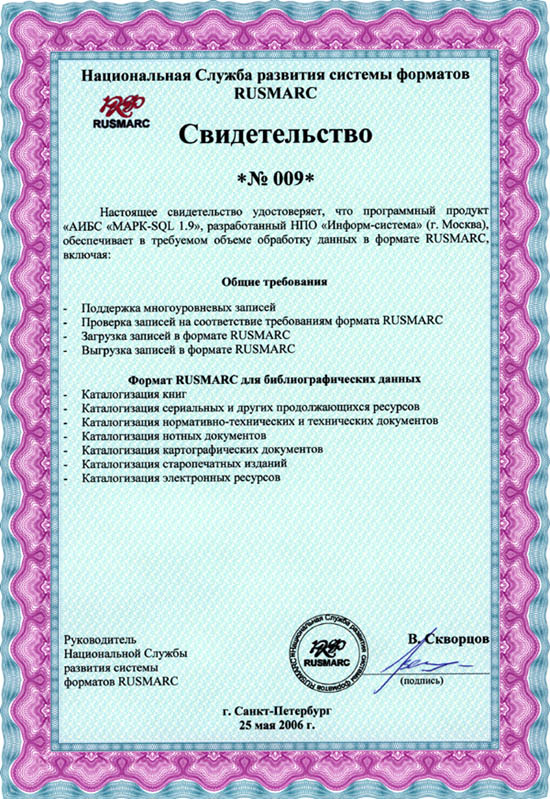 Национальная Служба развития системы форматов RUSMARC

RUSMARC

Свидетельство

*№ 009*

Настоящее свидетельство удостоверяет, что программный продукт «АИБС «МАРК-SQL 1.9», разработанный НПО «Информ-система» (г. Москва), обеспечивает в требуемом объеме обработку данных в формате RUSMARC, включая:

Общие требования

- Поддержка многоуровневых записей
- Проверка записей на соответствие требованиям формата RUSMARC
- Загрузка записей в формате RUSMARC
- Выгрузка записей в формате RUSMARC

Формат RUSMARC для библиографических данных

- Каталогизация книг
- Каталогизация сериальных и других продолжающихся ресурсов
- Каталогизация нормативно-технических и технических документов
- Каталогизация нотных документов
- Каталогизация картографических документов
- Каталогизация старопечатных изданий
- Каталогизация электронных ресурсов

Руководитель Национальной Службы развития системы форматов RUSMARC

Национальная Служба развития системы форматов RUSMARC
RUSMARC

В. Скворцов

(подпись)

г. Санкт-Петербург
25 мая 2006 г.